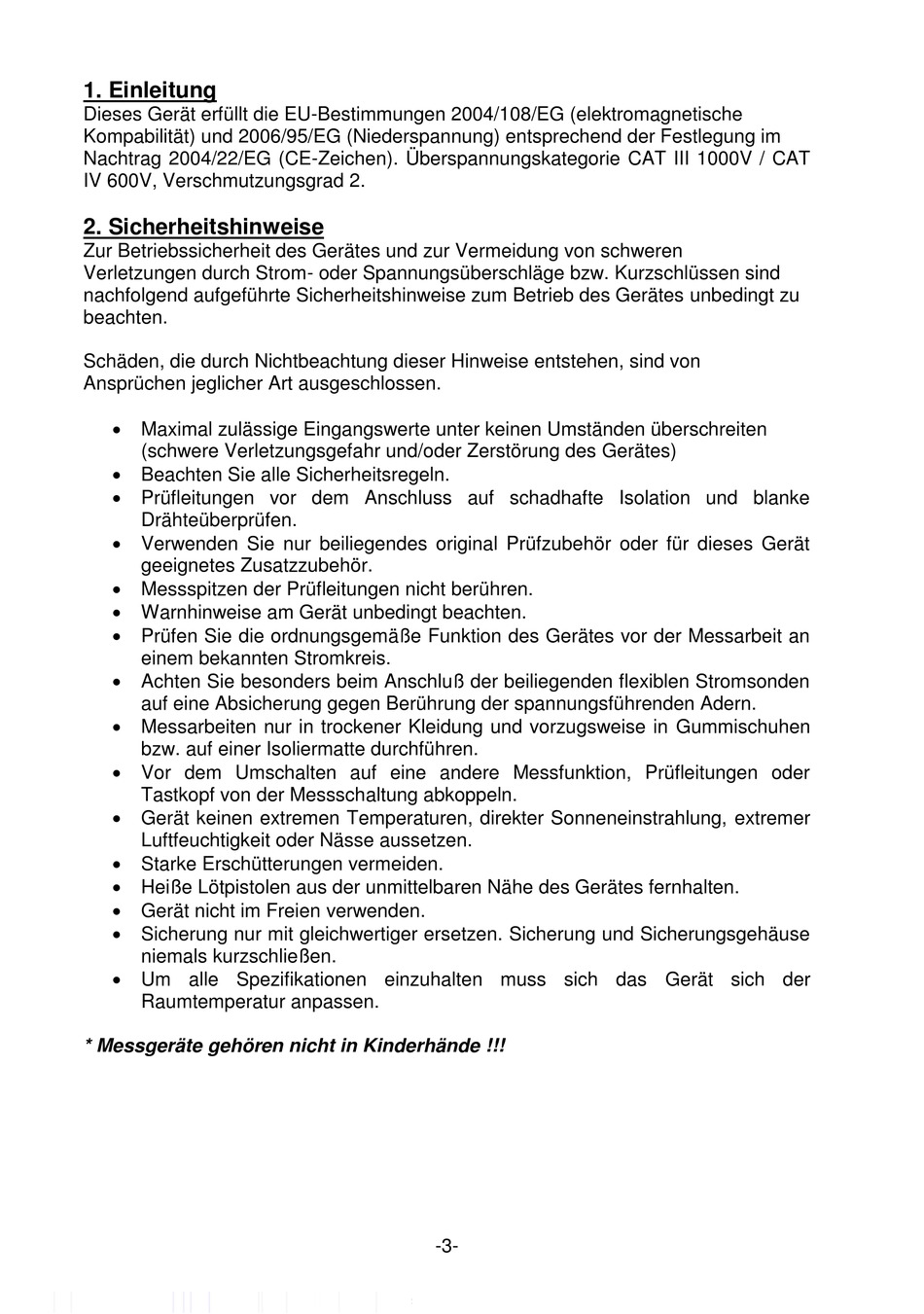 1. Einleitung
Dieses Gerät erfüllt die EU-Bestimmungen 2004/108/EG (elektromagnetische Kompabilität) und 2006/95/EG (Niederspannung) entsprechend der Festlegung im Nachtrag 2004/22/EG (CE-Zeichen). Überspannungskategorie CAT III 1000V / CAT IV 600V, Verschmutzungsgrad 2.

2. Sicherheitshinweise
Zur Betriebssicherheit des Gerätes und zur Vermeidung von schweren Verletzungen durch Strom- oder Spannungsüberschläge bzw. Kurzschlüssen sind nachfolgend aufgeführte Sicherheitshinweise zum Betrieb des Gerätes unbedingt zu beachten.

Schäden, die durch Nichtbeachtung dieser Hinweise entstehen, sind von Ansprüchen jeglicher Art ausgeschlossen.

• Maximal zulässige Eingangswerte unter keinen Umständen überschreiten (schwere Verletzungsgefahr und/oder Zerstörung des Gerätes)
• Beachten Sie alle Sicherheitsregeln.
• Prüfleitungen vor dem Anschluss auf schadhafte Isolation und blanke Drähteüberprüfen.
• Verwenden Sie nur beiliegendes original Prüfzubehör oder für dieses Gerät geeignetes Zusatzzubehör.
• Messspitzen der Prüfleitungen nicht berühren.
• Warnhinweise am Gerät unbedingt beachten.
• Prüfen Sie die ordnungsgemäße Funktion des Gerätes vor der Messarbeit an einem bekannten Stromkreis.
• Achten Sie besonders beim Anschluß der beiliegenden flexiblen Stromsonden auf eine Absicherung gegen Berührung der spannungsführenden Adern.
• Messarbeiten nur in trockener Kleidung und vorzugsweise in Gummischuhen bzw. auf einer Isoliermatte durchführen.
• Vor dem Umschalten auf eine andere Messfunktion, Prüfleitungen oder Tastkopf von der Messschaltung abkoppeln.
• Gerät keinen extremen Temperaturen, direkter Sonneneinstrahlung, extremer Luftfeuchtigkeit oder Nässe aussetzen.
• Starke Erschütterungen vermeiden.
• Heiße Lötpistolen aus der unmittelbaren Nähe des Gerätes fernhalten.
• Gerät nicht im Freien verwenden.
• Sicherung nur mit gleichwertiger ersetzen. Sicherung und Sicherungsgehäuse niemals kurzschließen.
• Um alle Spezifikationen einzuhalten muss sich das Gerät sich der Raumtemperatur anpassen.

* Messgeräte gehören nicht in Kinderhände !!!

-3-